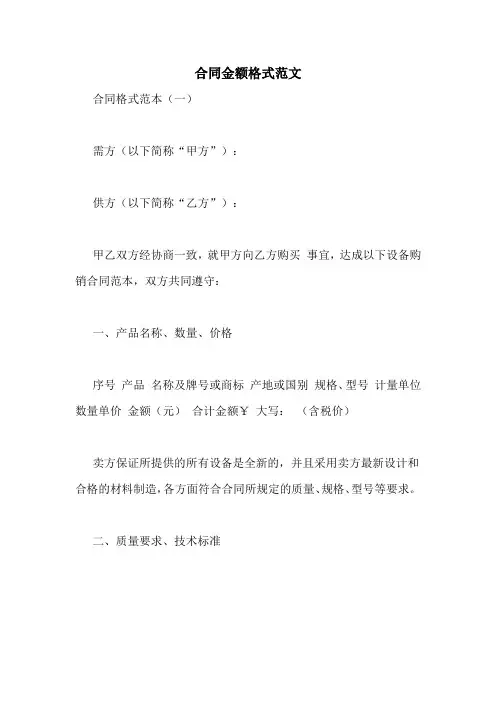 合同金额格式范文

合同格式范本（一）

需方（以下简称“甲方”）：

供方（以下简称“乙方”）：

甲乙双方经协商一致，就甲方向乙方购买 事宜，达成以下设备购销合同范本，双方共同遵守：

一、产品名称、数量、价格

序号 产品 名称及牌号或商标 产地或国别 规格、型号 计量单位 数量单价 金额（元） 合计金额￥ 大写： （含税价）

卖方保证所提供的所有设备是全新的，并且采用卖方最新设计和合格的材料制造，各方面符合合同所规定的质量、规格、型号等要求。

二、质量要求、技术标准